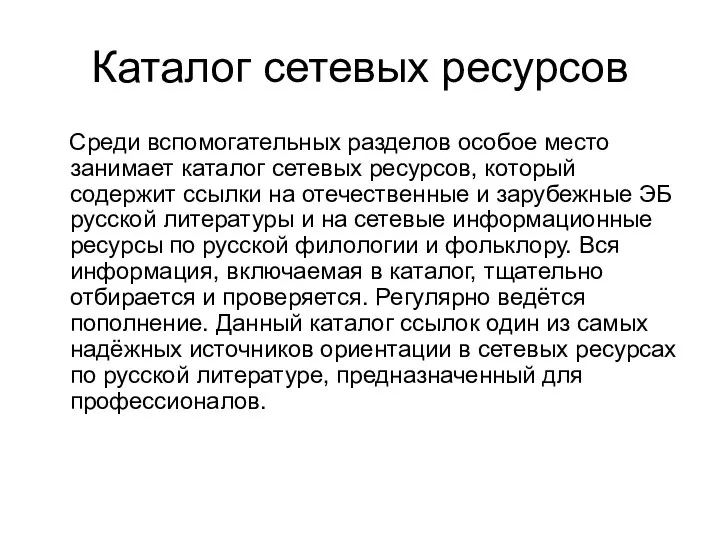 Каталог сетевых ресурсов

Среди вспомогательных разделов особое место занимает каталог сетевых ресурсов, который содержит ссылки на отечественные и зарубежные ЭБ русской литературы и на сетевые информационные ресурсы по русской филологии и фольклору. Вся информация, включаемая в каталог, тщательно отбирается и проверяется. Регулярно ведётся пополнение. Данный каталог ссылок один из самых надёжных источников ориентации в сетевых ресурсах по русской литературе, предназначенный для профессионалов.